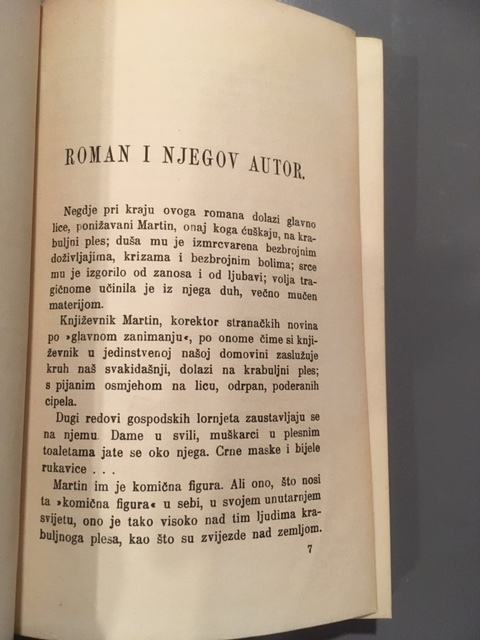 ROMAN I NJEGOV AUTOR.

Negdje pri kraju ovoga romana dolazi glavno lice, ponižavani Martin, onaj koga ćuškaju, na krabuljni ples; duša mu je izmrcvarena bezbrojnim doživljajima, krizama i bezbrojnim bolima; srce mu je izgorilo od zanosa i od ljubavi; volja tragičnome učinila je iz njega duh, večno mučen materijom.

Književnik Martin, korektor stranačkih novina po »glavnom zanimanju«, po onome čime si književnik u jedinstvenoj našoj domovini zaslužuje kruh naš svakidašnji, dolazi na krabuljni ples; s pijanim osmjehom na licu, odrpan, poderanih cipela.

Dugi redovi gospodskih lornjeta zaustavljaju se na njemu. Dame u svili, muškarci u plesnim toaletama jate se oko njega. Crne maske i bijele rukavice . . .

Martin im je komična figura. Ali ono, što nosi ta »komična figura« u sebi, u svojem unutarnjem svijetu, ono je tako visoko nad tim ljudima krabuljnoga plesa, kao što su zvijezde nad zemljom.

7